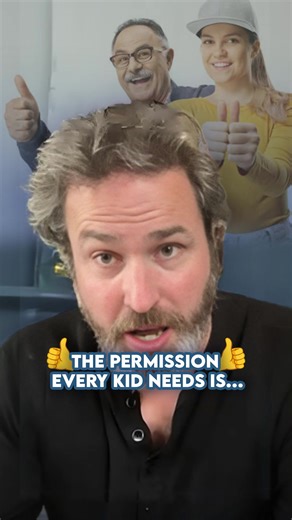 👍THE PERMISSION👍 EVERY KID NEEDS IS...